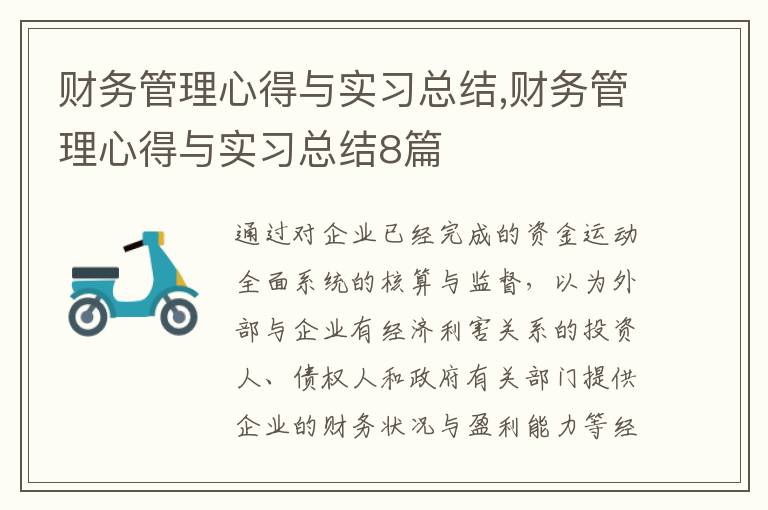 财务管理心得与实习总结,财务管理心得与实习总结8篇

通过对企业已经完成的资金运动全面系统的核算与监督，以为外部与企业有经济利害关系的投资人、债权人和政府有关部门提供企业的财务状况与盈利能力等经